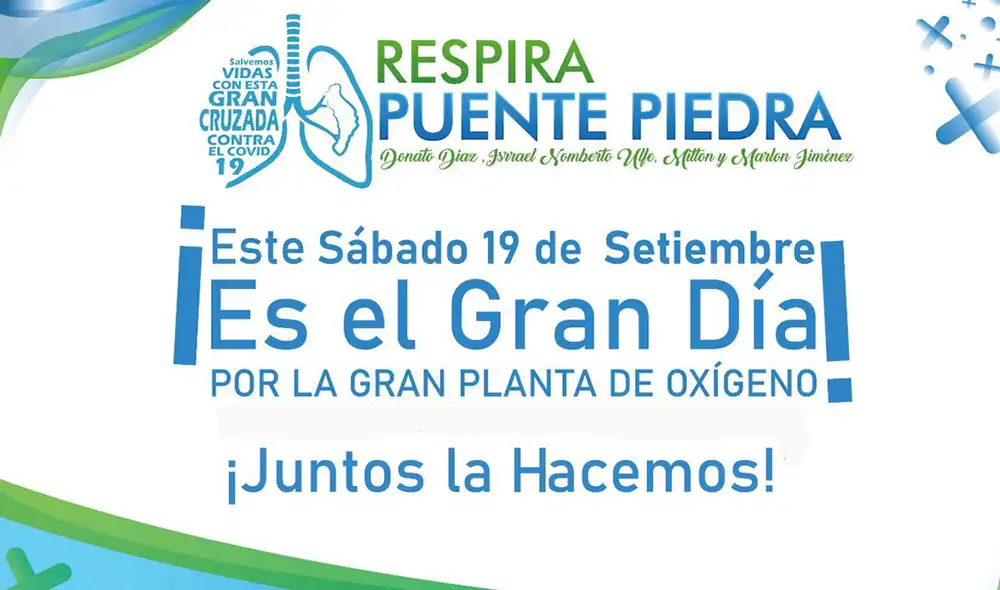 Salvemos VIDAS CON ESTA GRAN CRUZADA CONTRA EL COVID 19

RESPIRA
PUENTE PIEDRA
Donato Diaz, Isrrael Nomberto Ulfe, Milton y Marlon Jiménez

¡Este Sábado 19 de Setiembre
Es el Gran Día
POR LA GRAN PLANTA DE OXÍGENO!

¡Juntos la Hacemos!